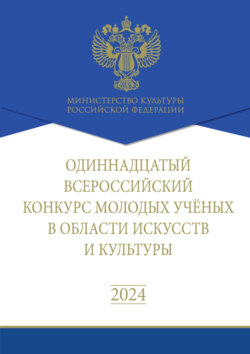 МИНИСТЕРСТВО КУЛЬТУРЫ
РОССИЙСКОЙ ФЕДЕРАЦИИ

ОДИННАДЦАТЫЙ ВСЕРОССИЙСКИЙ КОНКУРС МОЛОДЫХ УЧЁНЫХ В ОБЛАСТИ ИСКУССТВ И КУЛЬТУРЫ

2024